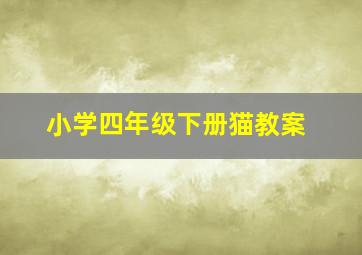 小学四年级下册猫教案